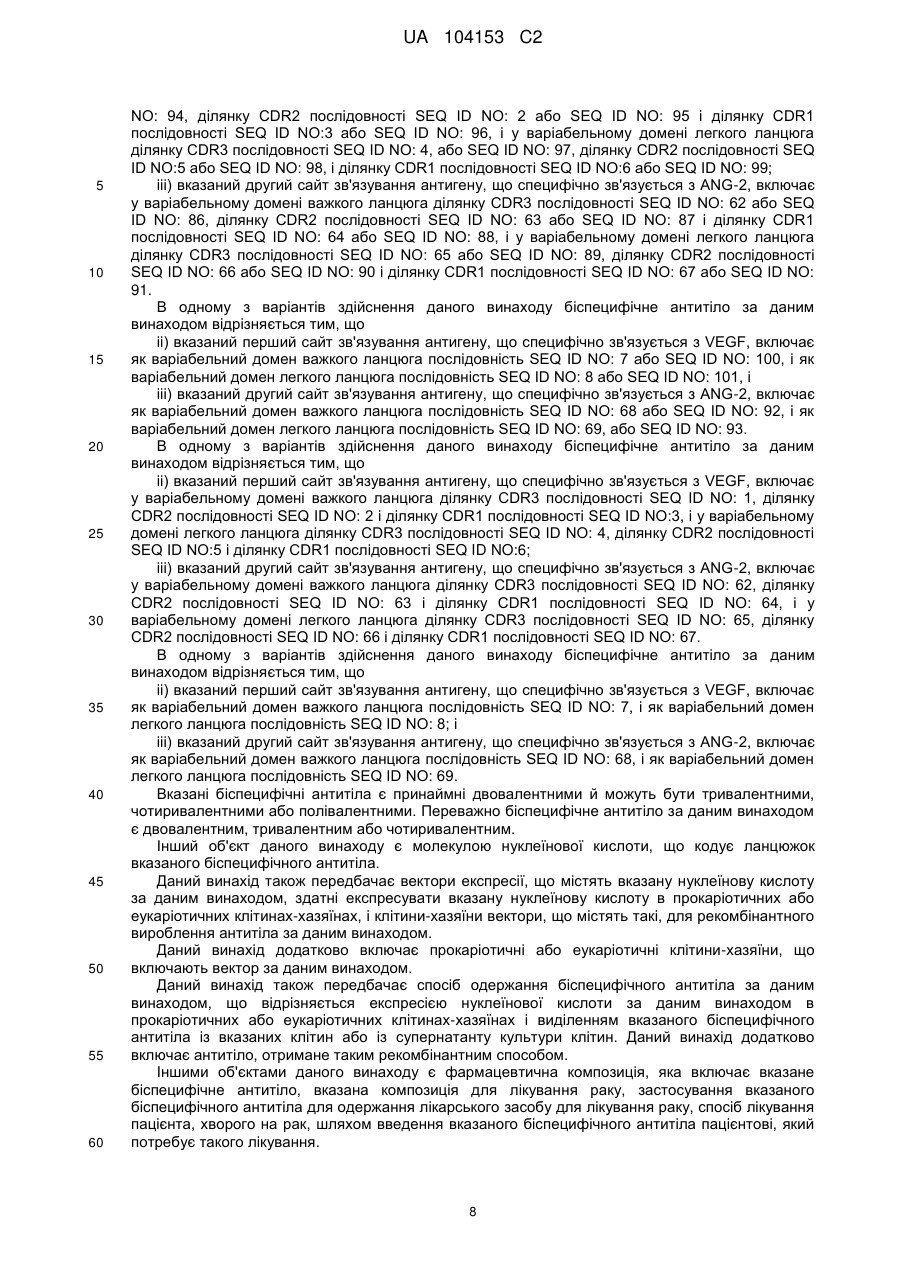 UA 104153 C2

NO: 94, ділянку CDR2 послідовності SEQ ID NO: 2 або SEQ ID NO: 95 і ділянку CDR1 послідовності SEQ ID NO:3 або SEQ ID NO: 96, і у варіабельному домені легкого ланцюга ділянку CDR3 послідовності SEQ ID NO: 4, або SEQ ID NO: 97, ділянку CDR2 послідовності SEQ ID NO:5 або SEQ ID NO: 98, і ділянку CDR1 послідовності SEQ ID NO:6 або SEQ ID NO: 99;

5 iii) вказаний другий сайт зв'язування антигену, що специфічно зв'язується з ANG-2, включає у варіабельному домені важкого ланцюга ділянку CDR3 послідовності SEQ ID NO: 62 або SEQ ID NO: 86, ділянку CDR2 послідовності SEQ ID NO: 63 або SEQ ID NO: 87 і ділянку CDR1 послідовності SEQ ID NO: 64 або SEQ ID NO: 88, і у варіабельному домені легкого ланцюга ділянку CDR3 послідовності SEQ ID NO: 65 або SEQ ID NO: 89, ділянку CDR2 послідовності 10 SEQ ID NO: 66 або SEQ ID NO: 90 і ділянку CDR1 послідовності SEQ ID NO: 67 або SEQ ID NO: 91.

В одному з варіантів здійснення даного винаходу біспецифічне антитіло за даним винаходом відрізняється тим, що

ii) вказаний перший сайт зв'язування антигену, що специфічно зв'язується з VEGF, включає 15 як варіабельний домен важкого ланцюга послідовність SEQ ID NO: 7 або SEQ ID NO: 100, і як варіабельний домен легкого ланцюга послідовність SEQ ID NO: 8 або SEQ ID NO: 101, і

iii) вказаний другий сайт зв'язування антигену, що специфічно зв'язується з ANG-2, включає як варіабельний домен важкого ланцюга послідовність SEQ ID NO: 68 або SEQ ID NO: 92, і як варіабельний домен легкого ланцюга послідовність SEQ ID NO: 69, або SEQ ID NO: 93.

20 В одному з варіантів здійснення даного винаходу біспецифічне антитіло за даним винаходом відрізняється тим, що

ii) вказаний перший сайт зв'язування антигену, що специфічно зв'язується з VEGF, включає у варіабельному домені важкого ланцюга ділянку CDR3 послідовності SEQ ID NO: 1, ділянку CDR2 послідовності SEQ ID NO: 2 і ділянку CDR1 послідовності SEQ ID NO:3, і у варіабельному 25 домені легкого ланцюга ділянку CDR3 послідовності SEQ ID NO: 4, ділянку CDR2 послідовності SEQ ID NO:5 і ділянку CDR1 послідовності SEQ ID NO:6;

iii) вказаний другий сайт зв'язування антигену, що специфічно зв'язується з ANG-2, включає у варіабельному домені важкого ланцюга ділянку CDR3 послідовності SEQ ID NO: 62, ділянку CDR2 послідовності SEQ ID NO: 63 і ділянку CDR1 послідовності SEQ ID NO: 64, і у 30 варіабельному домені легкого ланцюга ділянку CDR3 послідовності SEQ ID NO: 65, ділянку CDR2 послідовності SEQ ID NO: 66 і ділянку CDR1 послідовності SEQ ID NO: 67.

В одному з варіантів здійснення даного винаходу біспецифічне антитіло за даним винаходом відрізняється тим, що

ii) вказаний перший сайт зв'язування антигену, що специфічно зв'язується з VEGF, включає 35 як варіабельний домен важкого ланцюга послідовність SEQ ID NO: 7, і як варіабельний домен легкого ланцюга послідовність SEQ ID NO: 8; і

iii) вказаний другий сайт зв'язування антигену, що специфічно зв'язується з ANG-2, включає як варіабельний домен важкого ланцюга послідовність SEQ ID NO: 68, і як варіабельний домен легкого ланцюга послідовність SEQ ID NO: 69.

40 Вказані біспецифічні антитіла є принаймні двовалентними й можуть бути тривалентними, чотиривалентними або полівалентними. Переважно біспецифічне антитіло за даним винаходом є двовалентним, тривалентним або чотиривалентним.

Інший об'єкт даного винаходу є молекулою нуклеїнової кислоти, що кодує ланцюжок вказаного біспецифічного антитіла.

45 Даний винахід також передбачає вектори експресії, що містять вказану нуклеїнову кислоту за даним винаходом, здатні експресувати вказану нуклеїнову кислоту в прокаріотичних або еукаріотичних клітинах-хазяїнах, і клітини-хазяїни вектори, що містять такі, для рекомбінантного вироблення антитіла за даним винаходом.

Даний винахід додатково включає прокаріотичні або еукаріотичні клітини-хазяїни, що 50 включають вектор за даним винаходом.

Даний винахід також передбачає спосіб одержання біспецифічного антитіла за даним винаходом, що відрізняється експресією нуклеїнової кислоти за даним винаходом в прокаріотичних або еукаріотичних клітинах-хазяїнах і виділенням вказаного біспецифічного антитіла із вказаних клітин або із супернатанту культури клітин. Даний винахід додатково 55 включає антитіло, отримане таким рекомбінантним способом.

Іншими об'єктами даного винаходу є фармацевтична композиція, яка включає вказане біспецифічне антитіло, вказана композиція для лікування раку, застосування вказаного біспецифічного антитіла для одержання лікарського засобу для лікування раку, спосіб лікування пацієнта, хворого на рак, шляхом введення вказаного біспецифічного антитіла пацієнтові, який 60 потребує такого лікування.

8